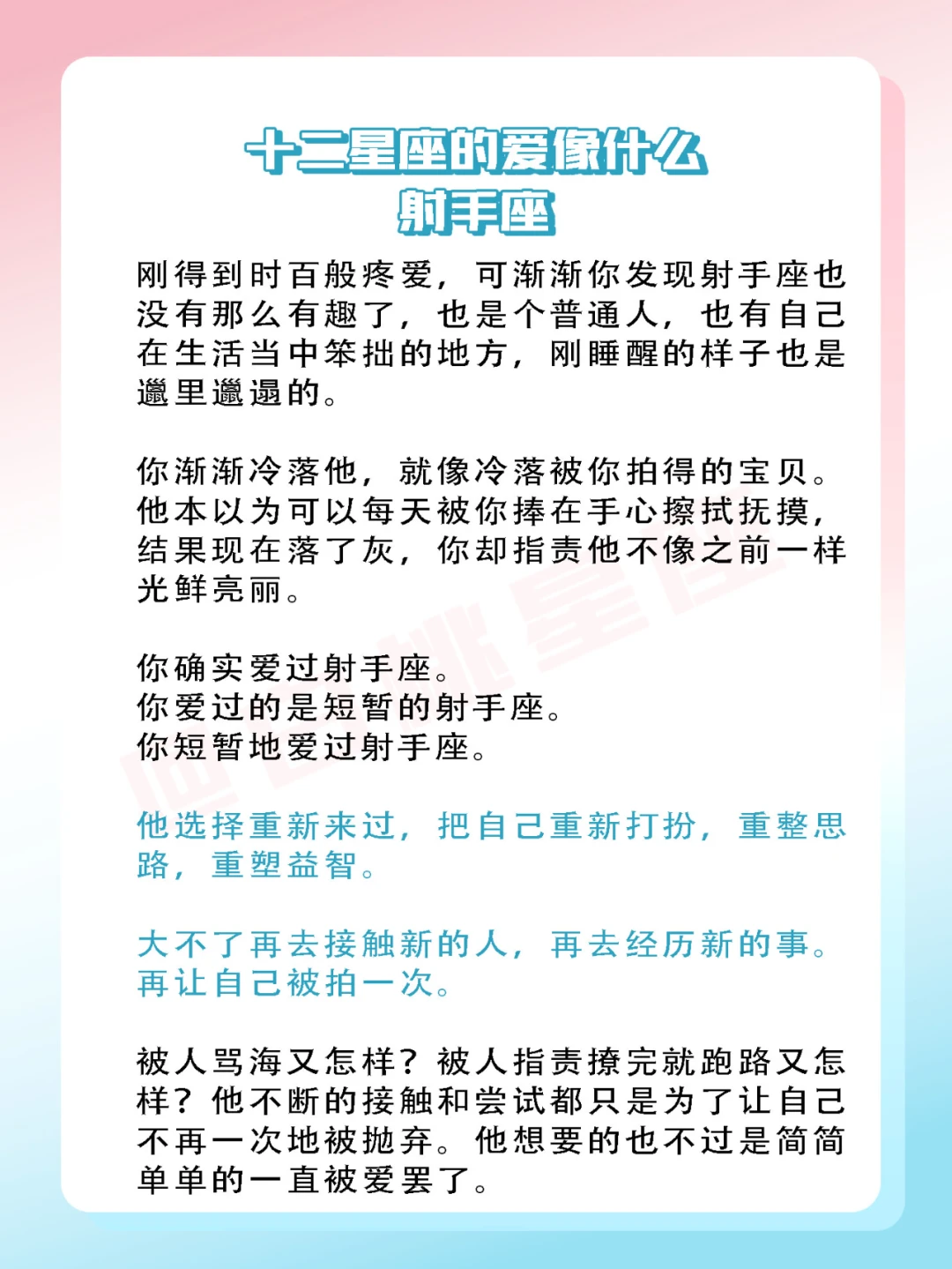 十二星座的爱像什么
射手座

刚得到时百般疼爱，可渐渐你发现射手座也没有那么有趣了，也是个普通人，也有自己在生活当中笨拙的地方，刚睡醒的样子也是邋里邋遢的。

你渐渐冷落他，就像冷落被你拍得的宝贝。他本以为可以每天被你捧在手心擦拭抚摸，结果现在落了灰，你却指责他不像之前一样光鲜亮丽。

你确实爱过射手座。
你爱过的是短暂的射手座。
你短暂地爱过射手座。

他选择重新来过，把自己重新打扮，重整思路，重塑益智。

大不了再去接触新的人，再去经历新的事。再让自己被拍一次。

被人骂海又怎样？被人指责撩完就跑路又怎样？他不断的接触和尝试都只是为了让自己不再一次地被抛弃。他想要的也不过是简简单单的一直被爱罢了。